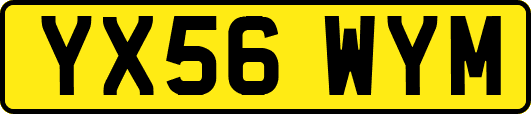 YX56 WYM